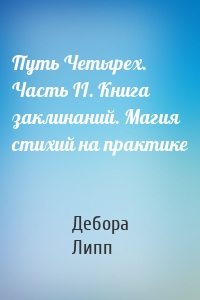 Путь Четырех. Часть II. Книга заклинаний. Магия стихий на практике

Дебора Липп